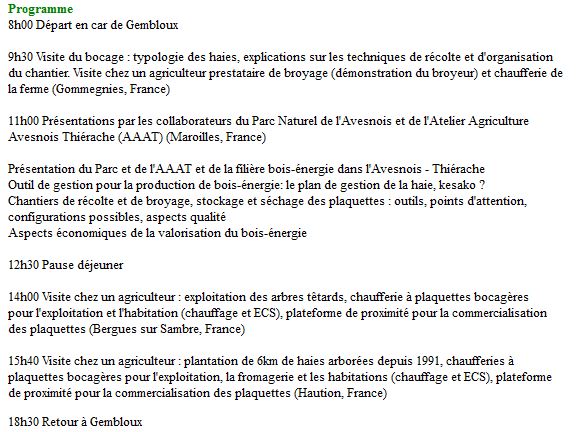 Programme
8h00 Départ en car de Gembloux

9h30 Visite du bocage : typologie des haies, explications sur les techniques de récolte et d'organisation du chantier. Visite chez un agriculteur prestataire de broyage (démonstration du broyeur) et chaufferie de la ferme (Gommegnies, France)

11h00 Présentations par les collaborateurs du Parc Naturel de l'Avesnois et de l'Atelier Agriculture Avesnois Thiérache (AAAT) (Maroilles, France)

Présentation du Parc et de l'AAAT et de la filière bois-énergie dans l'Avesnois - Thiérache
Outil de gestion pour la production de bois-énergie: le plan de gestion de la haie, kesako ?
Chantiers de récolte et de broyage, stockage et séchage des plaquettes : outils, points d'attention, configurations possibles, aspects qualité
Aspects économiques de la valorisation du bois-énergie

12h30 Pause déjeuner

14h00 Visite chez un agriculteur : exploitation des arbres têtards, chaufferie à plaquettes bocagères pour l'exploitation et l'habitation (chauffage et ECS), plateforme de proximité pour la commercialisation des plaquettes (Bergues sur Sambre, France)

15h40 Visite chez un agriculteur : plantation de 6km de haies arborées depuis 1991, chaufferies à plaquettes bocagères pour l'exploitation, la fromagerie et les habitations (chauffage et ECS), plateforme de proximité pour la commercialisation des plaquettes (Haution, France)

18h30 Retour à Gembloux